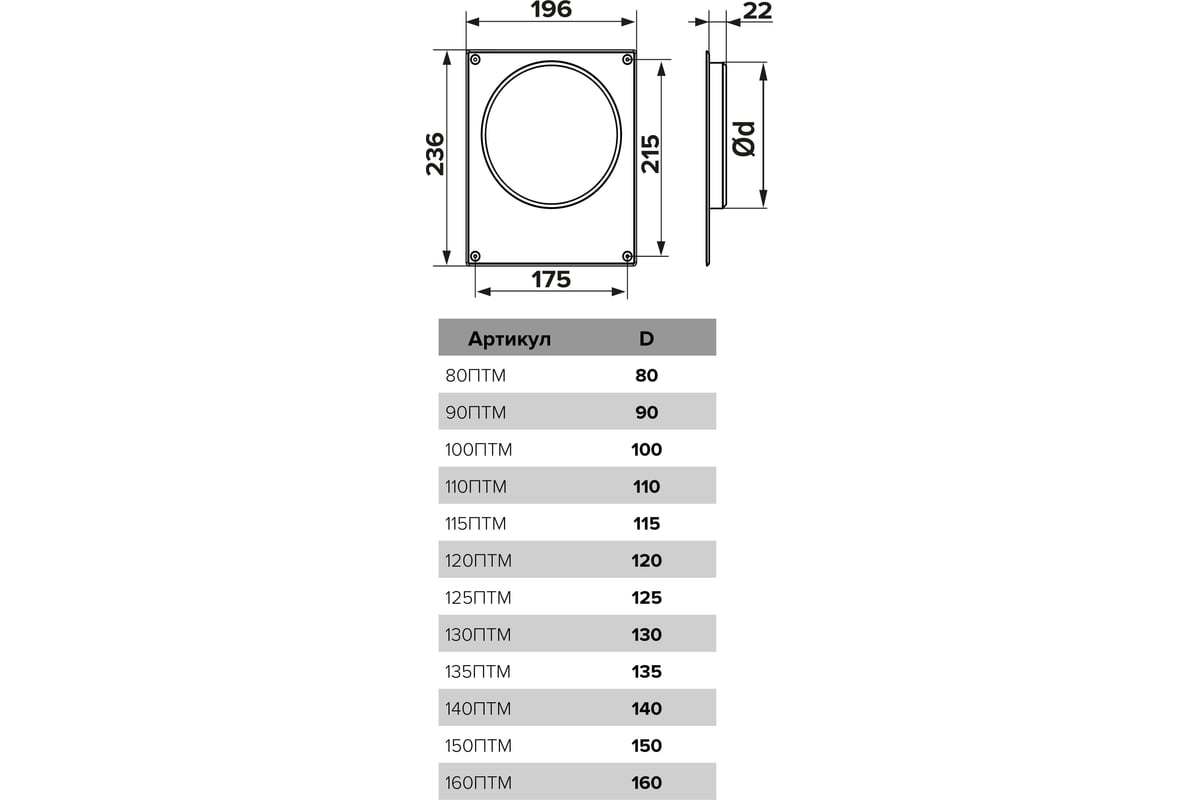 196

22

236

215

Ød

175

| Артикул | D |
|---|---|
| 80ПТМ | 80 |
| 90ПТМ | 90 |
| 100ПТМ | 100 |
| 110ПТМ | 110 |
| 115ПТМ | 115 |
| 120ПТМ | 120 |
| 125ПТМ | 125 |
| 130ПТМ | 130 |
| 135ПТМ | 135 |
| 140ПТМ | 140 |
| 150ПТМ | 150 |
| 160ПТМ | 160 |